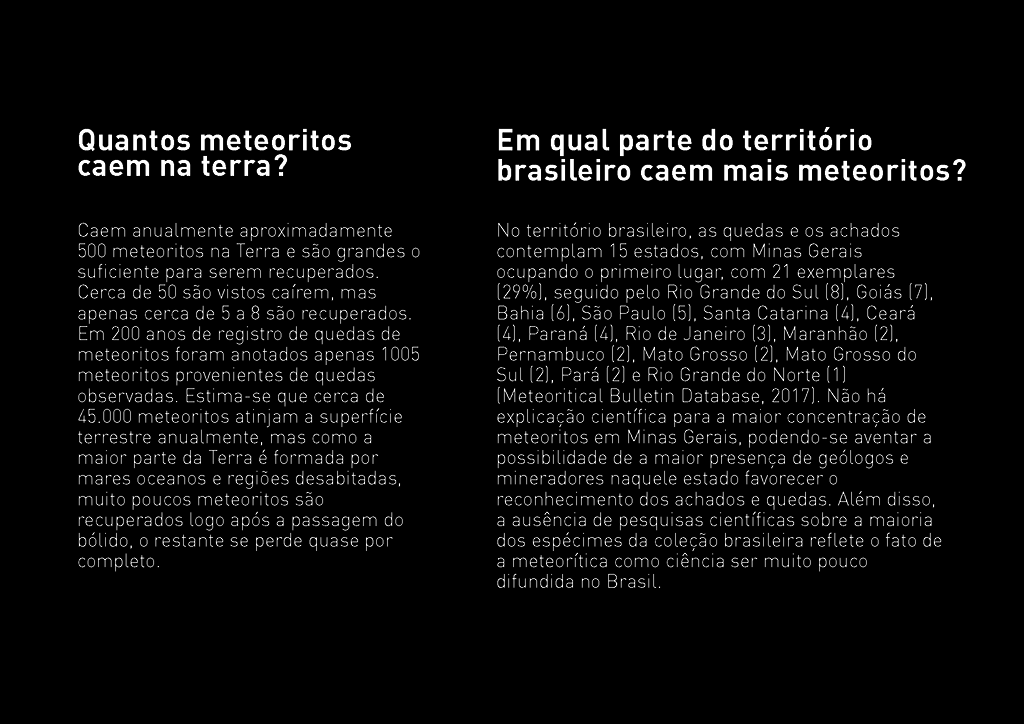 Quantos meteoritos caem na terra?

Caem anualmente aproximadamente 500 meteoritos na Terra e são grandes o suficiente para serem recuperados. Cerca de 50 são vistos caírem, mas apenas cerca de 5 a 8 são recuperados. Em 200 anos de registro de quedas de meteoritos foram anotados apenas 1005 meteoritos provenientes de quedas observadas. Estima-se que cerca de 45.000 meteoritos atinjam a superfície terrestre anualmente, mas como a maior parte da Terra é formada por mares oceanos e regiões desabitadas, muito poucos meteoritos são recuperados logo após a passagem do bólido, o restante se perde quase por completo.

Em qual parte do território brasileiro caem mais meteoritos?

No território brasileiro, as quedas e os achados contemplam 15 estados, com Minas Gerais ocupando o primeiro lugar, com 21 exemplares (29%), seguido pelo Rio Grande do Sul (8), Goiás (7), Bahia (6), São Paulo (5), Santa Catarina (4), Ceará (4), Paraná (4), Rio de Janeiro (3), Maranhão (2), Pernambuco (2), Mato Grosso (2), Mato Grosso do Sul (2), Pará (2) e Rio Grande do Norte (1) (Meteoritical Bulletin Database, 2017). Não há explicação científica para a maior concentração de meteoritos em Minas Gerais, podendo-se aventar a possibilidade de a maior presença de geólogos e mineradores naquele estado favorecer o reconhecimento dos achados e quedas. Além disso, a ausência de pesquisas científicas sobre a maioria dos espécimes da coleção brasileira reflete o fato de a meteorítica como ciência ser muito pouco difundida no Brasil.